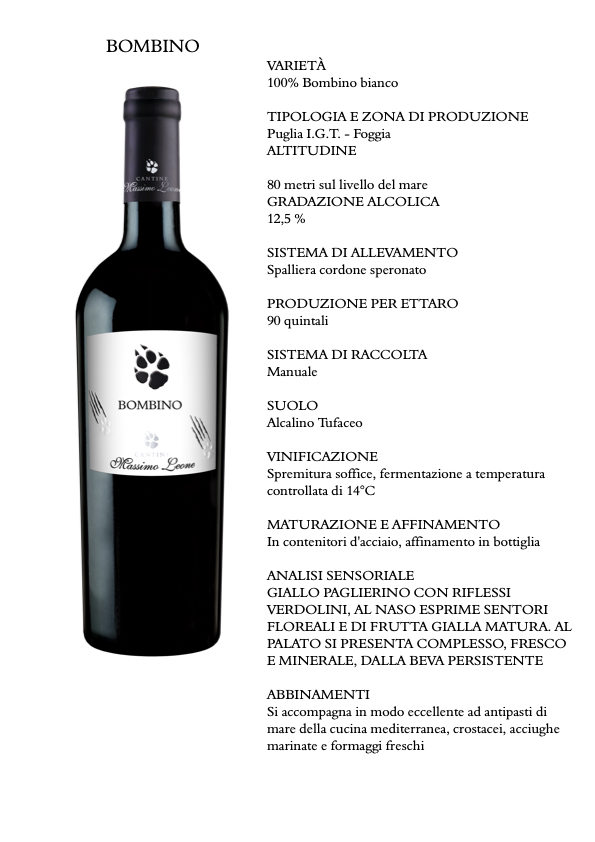 BOMBINO

CANTINE
Massimo Leone

BOMBINO

CANTINE
Massimo Leone

VARIETÀ
100% Bombino bianco

TIPOLOGIA E ZONA DI PRODUZIONE
Puglia I.G.T. - Foggia
ALTITUDINE

80 metri sul livello del mare
GRADAZIONE ALCOLICA
12,5 %

SISTEMA DI ALLEVAMENTO
Spalliera cordone speronato

PRODUZIONE PER ETTARO
90 quintali

SISTEMA DI RACCOLTA
Manuale

SUOLO
Alcalino Tufaceo

VINIFICAZIONE
Spremitura soffice, fermentazione a temperatura controllata di 14°C

MATURAZIONE E AFFINAMENTO
In contenitori d'acciaio, affinamento in bottiglia

ANALISI SENSORIALE
GIALLO PAGLIERINO CON RIFLESSI VERDOLINI, AL NASO ESPRIME SENTORI FLOREALI E DI FRUTTA GIALLA MATURA. AL PALATO SI PRESENTA COMPLESSO, FRESCO E MINERALE, DALLA BEVA PERSISTENTE

ABBINAMENTI
Si accompagna in modo eccellente ad antipasti di mare della cucina mediterranea, crostacei, acciughe marinate e formaggi freschi